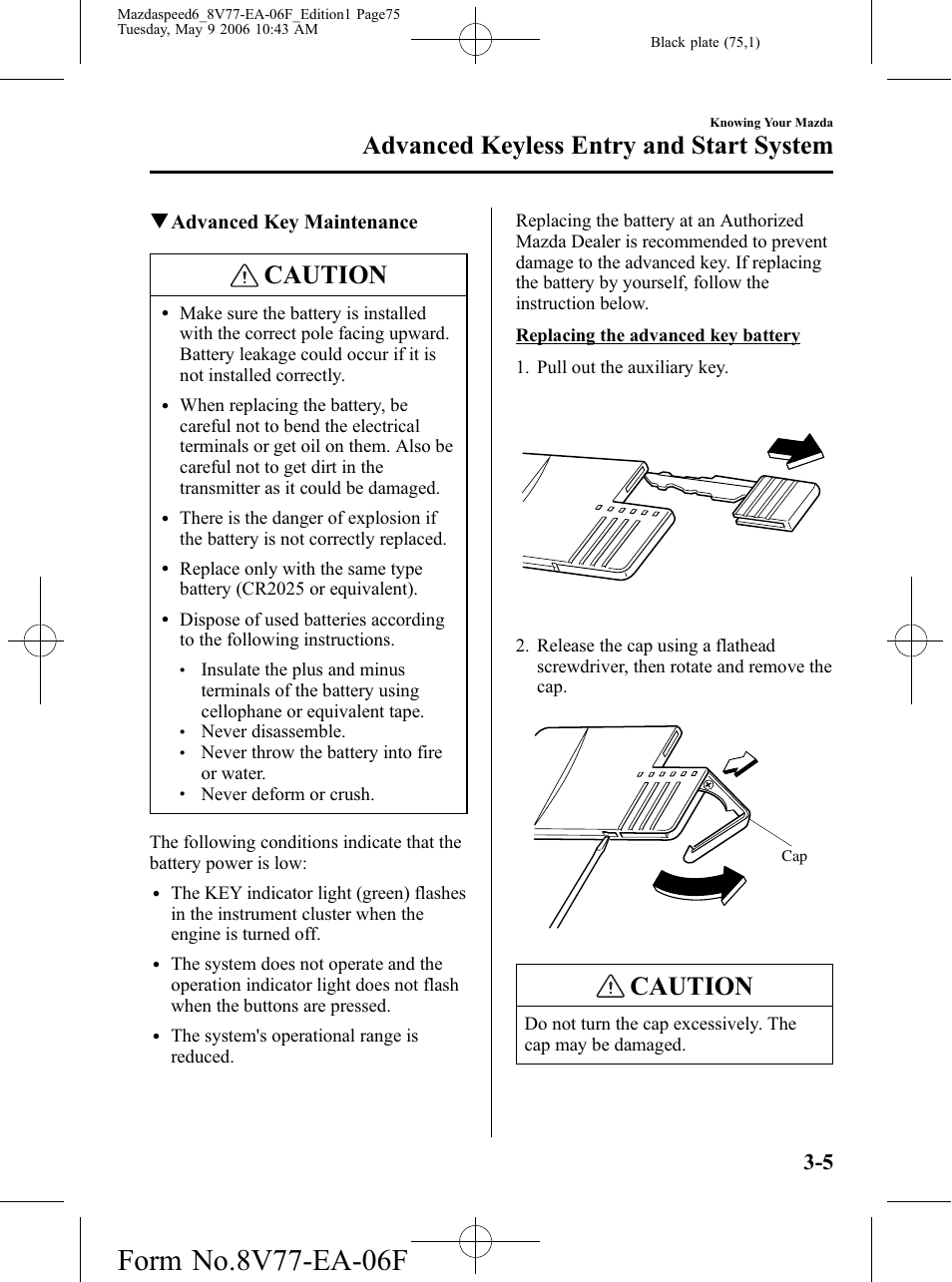 Mazdaspeed6_8V77-EA-06F_Edition1 Page75
Tuesday, May 9 2006 10:43 AM

Black plate (75,1)

Knowing Your Mazda

Advanced Keyless Entry and Start System

▼Advanced Key Maintenance

CAUTION

• Make sure the battery is installed with the correct pole facing upward. Battery leakage could occur if it is not installed correctly.

• When replacing the battery, be careful not to bend the electrical terminals or get oil on them. Also be careful not to get dirt in the transmitter as it could be damaged.

• There is the danger of explosion if the battery is not correctly replaced.

• Replace only with the same type battery (CR2025 or equivalent).

• Dispose of used batteries according to the following instructions.
• Insulate the plus and minus terminals of the battery using cellophane or equivalent tape.
• Never disassemble.
• Never throw the battery into fire or water.
• Never deform or crush.

The following conditions indicate that the battery power is low:

• The KEY indicator light (green) flashes in the instrument cluster when the engine is turned off.

• The system does not operate and the operation indicator light does not flash when the buttons are pressed.

• The system's operational range is reduced.

Replacing the battery at an Authorized Mazda Dealer is recommended to prevent damage to the advanced key. If replacing the battery by yourself, follow the instruction below.

Replacing the advanced key battery

1. Pull out the auxiliary key.

2. Release the cap using a flathead screwdriver, then rotate and remove the cap.

Cap

CAUTION

Do not turn the cap excessively. The cap may be damaged.

3-5

Form No.8V77-EA-06F